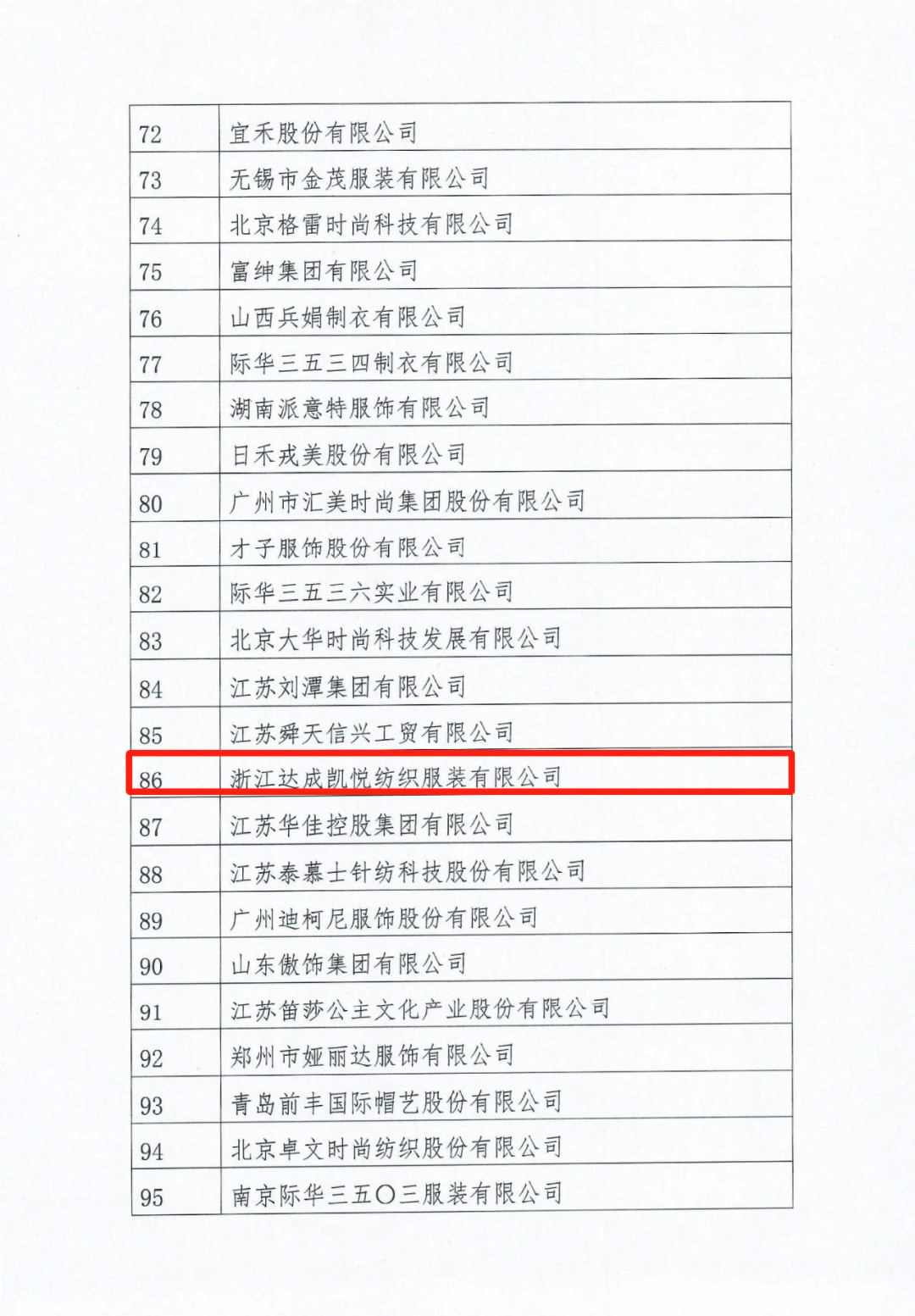 | 72 | 宜禾股份有限公司 |
|---|---|
| 73 | 无锡市金茂服装有限公司 |
| 74 | 北京格雷时尚科技有限公司 |
| 75 | 富绅集团有限公司 |
| 76 | 山西兵娟制衣有限公司 |
| 77 | 际华三五三四制衣有限公司 |
| 78 | 湖南派意特服饰有限公司 |
| 79 | 日禾戎美股份有限公司 |
| 80 | 广州市汇美时尚集团股份有限公司 |
| 81 | 才子服饰股份有限公司 |
| 82 | 际华三五三六实业有限公司 |
| 83 | 北京大华时尚科技发展有限公司 |
| 84 | 江苏刘潭集团有限公司 |
| 85 | 江苏舜天信兴工贸有限公司 |
| 86 | 浙江达成凯悦纺织服装有限公司 |
| 87 | 江苏华佳控股集团有限公司 |
| 88 | 江苏泰慕士针纺科技股份有限公司 |
| 89 | 广州迪柯尼服饰股份有限公司 |
| 90 | 山东傲饰集团有限公司 |
| 91 | 江苏笛莎公主文化产业股份有限公司 |
| 92 | 郑州市娅丽达服饰有限公司 |
| 93 | 青岛前丰国际帽艺股份有限公司 |
| 94 | 北京卓文时尚纺织股份有限公司 |
| 95 | 南京际华三五〇三服装有限公司 |